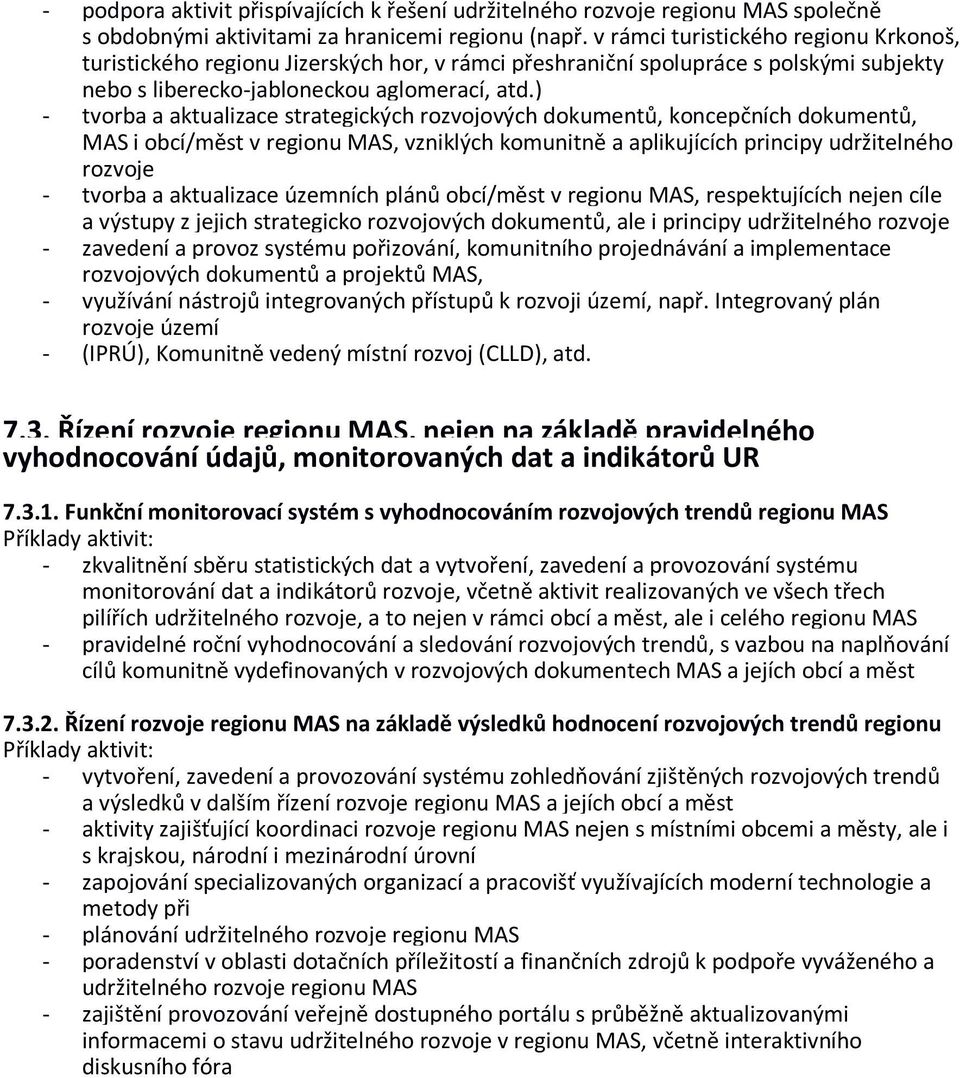 - podpora aktivit přispívajících k řešení udržitelného rozvoje regionu MAS společně s obdobnými aktivitami za hranicemi regionu (např. v rámci turistického regionu Krkonoš, turistického regionu Jizerských hor, v rámci přeshraniční spolupráce s polskými subjekty nebo s liberecko-jabloneckou aglomerací, atd.)
- tvorba a aktualizace strategických rozvojových dokumentů, koncepčních dokumentů, MAS i obcí/měst v regionu MAS, vzniklých komunitně a aplikujících principy udržitelného rozvoje
- tvorba a aktualizace územních plánů obcí/měst v regionu MAS, respektujících nejen cíle a výstupy z jejich strategicko rozvojových dokumentů, ale i principy udržitelného rozvoje
- zavedení a provoz systému pořizování, komunitního projednávání a implementace rozvojových dokumentů a projektů MAS,
- využívání nástrojů integrovaných přístupů k rozvoji území, např. Integrovaný plán rozvoje území
- (IPRÚ), Komunitně vedený místní rozvoj (CLLD), atd.

7.3. Řízení rozvoje regionu MAS, nejen na základě pravidelného vyhodnocování údajů, monitorovaných dat a indikátorů UR

7.3.1. Funkční monitorovací systém s vyhodnocováním rozvojových trendů regionu MAS
Příklady aktivit:
- zkvalitnění sběru statistických dat a vytvoření, zavedení a provozování systému monitorování dat a indikátorů rozvoje, včetně aktivit realizovaných ve všech třech pilířích udržitelného rozvoje, a to nejen v rámci obcí a měst, ale i celého regionu MAS
- pravidelné roční vyhodnocování a sledování rozvojových trendů, s vazbou na naplňování cílů komunitně vydefinovaných v rozvojových dokumentech MAS a jejích obcí a měst

7.3.2. Řízení rozvoje regionu MAS na základě výsledků hodnocení rozvojových trendů regionu
Příklady aktivit:
- vytvoření, zavedení a provozování systému zohledňování zjištěných rozvojových trendů a výsledků v dalším řízení rozvoje regionu MAS a jejích obcí a měst
- aktivity zajišťující koordinaci rozvoje regionu MAS nejen s místními obcemi a městy, ale i s krajskou, národní i mezinárodní úrovní
- zapojování specializovaných organizací a pracovišť využívajících moderní technologie a metody při
- plánování udržitelného rozvoje regionu MAS
- poradenství v oblasti dotačních příležitostí a finančních zdrojů k podpoře vyváženého a udržitelného rozvoje regionu MAS
- zajištění provozování veřejně dostupného portálu s průběžně aktualizovanými informacemi o stavu udržitelného rozvoje v regionu MAS, včetně interaktivního diskusního fóra